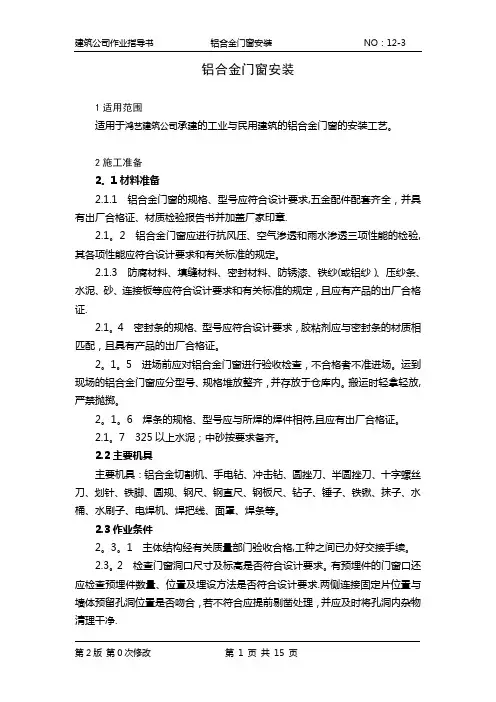 建筑公司作业指导书　　铝合金门窗安装　　NO：12-3

铝合金门窗安装

1 适用范围
适用于鸿艺建筑公司承建的工业与民用建筑的铝合金门窗的安装工艺。

2 施工准备
2．1 材料准备

2.1.1　铝合金门窗的规格、型号应符合设计要求,五金配件配套齐全，并具有出厂合格证、材质检验报告书并加盖厂家印章.

2.1。2　铝合金门窗应进行抗风压、空气渗透和雨水渗透三项性能的检验,其各项性能应符合设计要求和有关标准的规定。

2.1.3　防腐材料、填缝材料、密封材料、防锈漆、铁纱(或铝纱)、压纱条、水泥、砂、连接板等应符合设计要求和有关标准的规定，且应有产品的出厂合格证.

2.1。4　密封条的规格、型号应符合设计要求，胶粘剂应与密封条的材质相匹配，且具有产品的出厂合格证。

2。1。5　进场前应对铝合金门窗进行验收检查，不合格者不准进场。运到现场的铝合金门窗应分型号、规格堆放整齐，并存放于仓库内。搬运时轻拿轻放,严禁抛掷。

2。1。6　焊条的规格、型号应与所焊的焊件相符,且应有出厂合格证。

2.1。7　325 以上水泥；中砂按要求备齐。

2.2 主要机具
主要机具：铝合金切割机、手电钻、冲击钻、圆挫刀、半圆挫刀、十字螺丝刀、划针、铁脚、圆规、钢尺、钢直尺、钢板尺、钻子、锤子、铁锹、抹子、水桶、水刷子、电焊机、焊把线、面罩、焊条等。

2.3 作业条件
2。3。1　主体结构经有关质量部门验收合格,工种之间已办好交接手续。

2.3。2　检查门窗洞口尺寸及标高是否符合设计要求。有预埋件的门窗口还应检查预埋件数量、位置及埋设方法是否符合设计要求.两侧连接固定片位置与墙体预留孔洞位置是否吻合，若不符合应提前剔凿处理，并应及时将孔洞内杂物清理干净.

第 2 版 第 0 次修改　　第 1 页 共 15 页